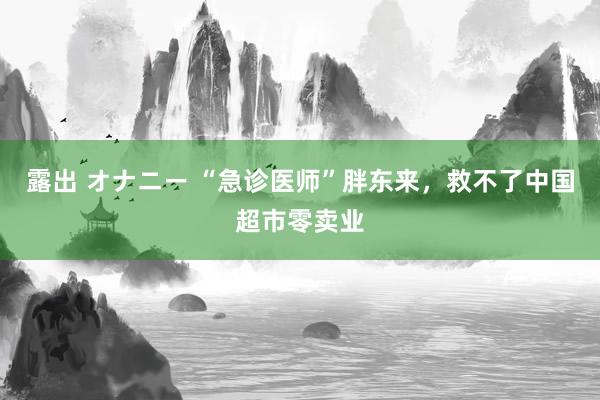 露出 オナニー “急诊医师”胖东来，救不了中国超市零卖业